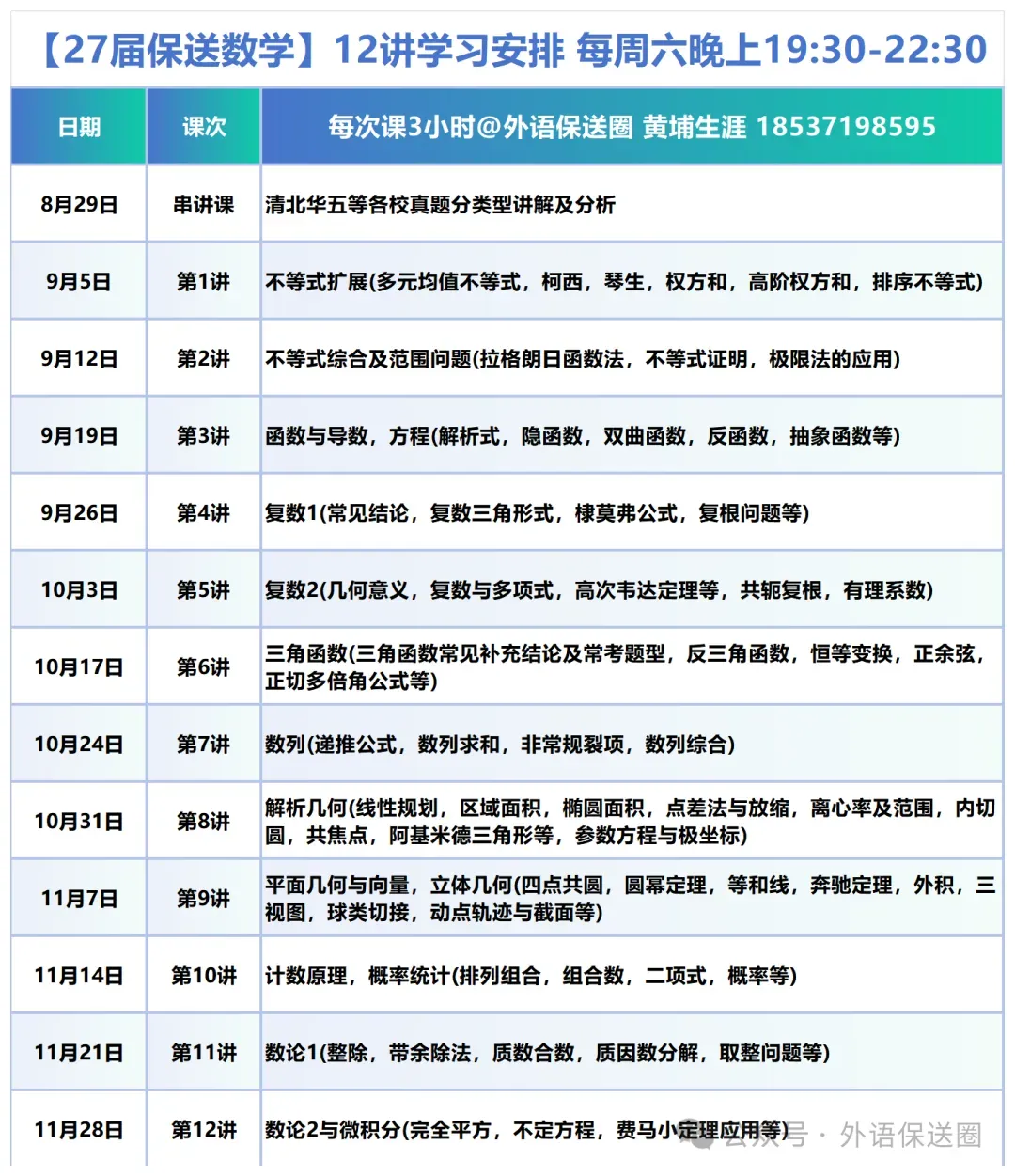 【27届保送数学】12讲学习安排 每周六晚上19:30-22:30

| 日期 | 课次 | 每次课3小时@外语保送圈 黄埔生涯 18537198595 |
|---|---|---|
| 8月29日 | 串讲课 | 清北华五等各校真题分类型讲解及分析 |
| 9月5日 | 第1讲 | 不等式扩展(多元均值不等式，柯西，琴生，权方和，高阶权方和，排序不等式) |
| 9月12日 | 第2讲 | 不等式综合及范围问题(拉格朗日函数法，不等式证明，极限法的应用) |
| 9月19日 | 第3讲 | 函数与导数，方程(解析式，隐函数，双曲函数，反函数，抽象函数等) |
| 9月26日 | 第4讲 | 复数1(常见结论，复数三角形式，棣莫弗公式，复根问题等) |
| 10月3日 | 第5讲 | 复数2(几何意义，复数与多项式，高次韦达定理等，共轭复根，有理系数) |
| 10月17日 | 第6讲 | 三角函数(三角函数常见补充结论及常考题型，反三角函数，恒等变换，正余弦，正切多倍角公式等) |
| 10月24日 | 第7讲 | 数列(递推公式，数列求和，非常规裂项，数列综合) |
| 10月31日 | 第8讲 | 解析几何(线性规划，区域面积，椭圆面积，点差法与放缩，离心率及范围，内切圆，共焦点，阿基米德三角形等，参数方程与极坐标) |
| 11月7日 | 第9讲 | 平面几何与向量，立体几何(四点共圆，圆幂定理，等和线，奔驰定理，外积，三视图，球类切接，动点轨迹与截面等) |
| 11月14日 | 第10讲 | 计数原理，概率统计(排列组合，组合数，二项式，概率等) |
| 11月21日 | 第11讲 | 数论1(整除，带余除法，质数合数，质因数分解，取整问题等) |
| 11月28日 | 第12讲 | 数论2与微积分(完全平方，不定方程，费马小定理应用等) |

公众号 · 外语保送圈